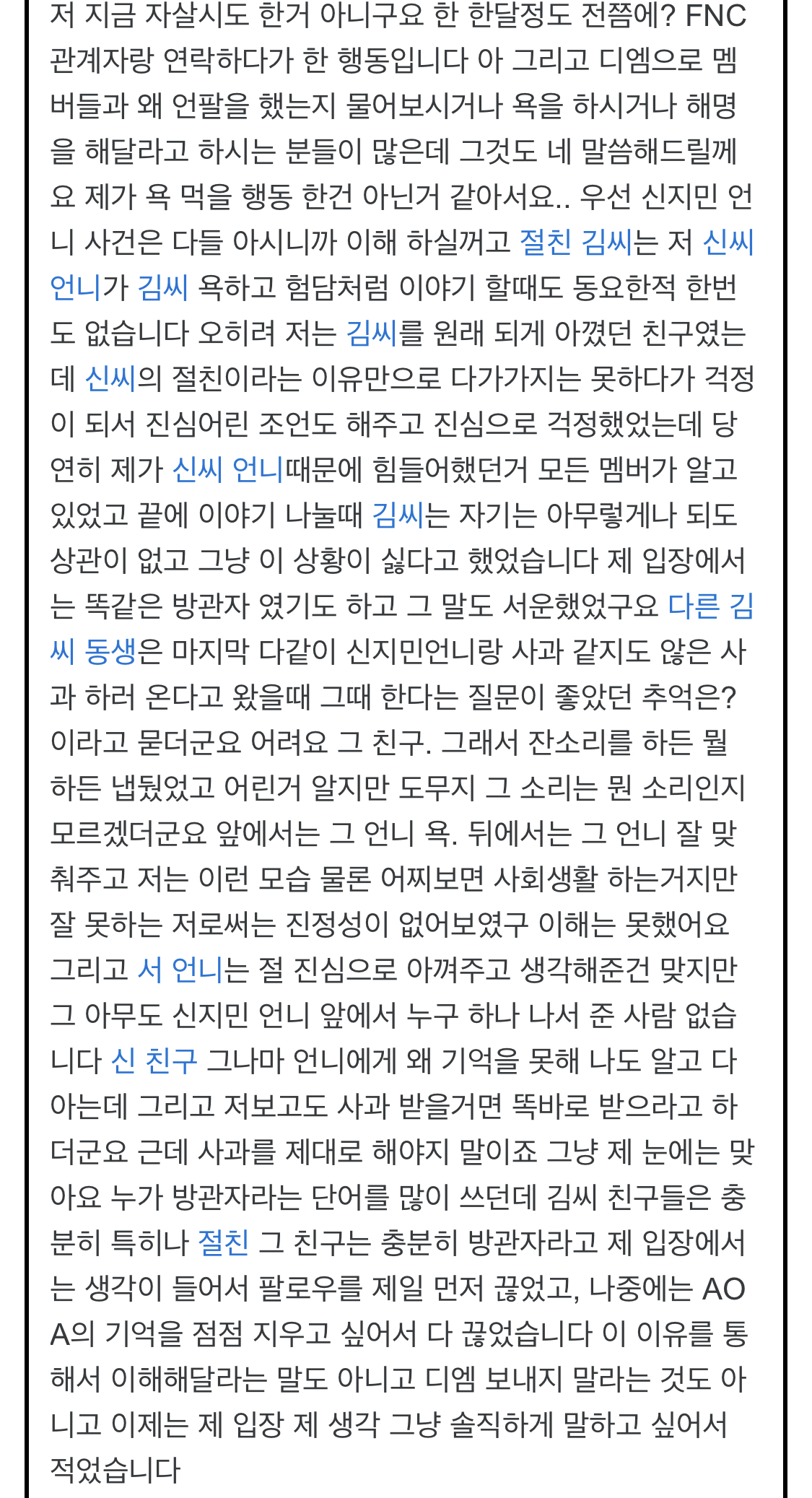 저 지금 자살시도 한거 아니구요 한 한달정도 전쯤에? FNC 관계자랑 연락하다가 한 행동입니다 아 그리고 디엠으로 멤버들과 왜 언팔을 했는지 물어보시거나 욕을 하시거나 해명을 해달라고 하시는 분들이 많은데 그것도 네 말씀해드릴께요 제가 욕 먹을 행동 한건 아닌거 같아서요.. 우선 신지민 언니 사건은 다들 아시니까 이해 하실꺼고 절친 김씨는 저 신씨 언니가 김씨 욕하고 험담처럼 이야기 할때도 동요한적 한번도 없습니다 오히려 저는 김씨를 원래 되게 아꼈던 친구였는데 신씨의 절친이라는 이유만으로 다가가지는 못하다가 걱정이 되서 진심어린 조언도 해주고 진심으로 걱정했었는데 당연히 제가 신씨 언니때문에 힘들어했던거 모든 멤버가 알고 있었고 끝에 이야기 나눌때 김씨는 자기는 아무렇게나 되도 상관이 없고 그냥 이 상황이 싫다고 했었습니다 제 입장에서는 똑같은 방관자 였기도 하고 그 말도 서운했었구요 다른 김씨 동생은 마지막 다같이 신지민언니랑 사과 같지도 않은 사과 하러 온다고 왔을때 그때 한다는 질문이 좋았던 추억은? 이라고 묻더군요 어려요 그 친구. 그래서 잔소리를 하든 뭘 하든 냅뒀었고 어린거 알지만 도무지 그 소리는 뭔 소리인지 모르겠더군요 앞에서는 그 언니 욕. 뒤에서는 그 언니 잘 맞춰주고 저는 이런 모습 물론 어찌보면 사회생활 하는거지만 잘 못하는 저로써는 진정성이 없어보였구 이해는 못했어요 그리고 서 언니는 절 진심으로 아껴주고 생각해준건 맞지만 그 아무도 신지민 언니 앞에서 누구 하나 나서 준 사람 없습니다 신 친구 그나마 언니에게 왜 기억을 못해 나도 알고 다 아는데 그리고 저보고도 사과 받을거면 똑바로 받으라고 하더군요 근데 사과를 제대로 해야지 말이죠 그냥 제 눈에는 맞아요 누가 방관자라는 단어를 많이 쓰던데 김씨 친구들은 충분히 특히나 절친 그 친구는 충분히 방관자라고 제 입장에서는 생각이 들어서 팔로우를 제일 먼저 끊었고, 나중에는 AOA의 기억을 점점 지우고 싶어서 다 끊었습니다 이 이유를 통해서 이해해달라는 말도 아니고 디엠 보내지 말라는 것도 아니고 이제는 제 입장 제 생각 그냥 솔직하게 말하고 싶어서 적었습니다